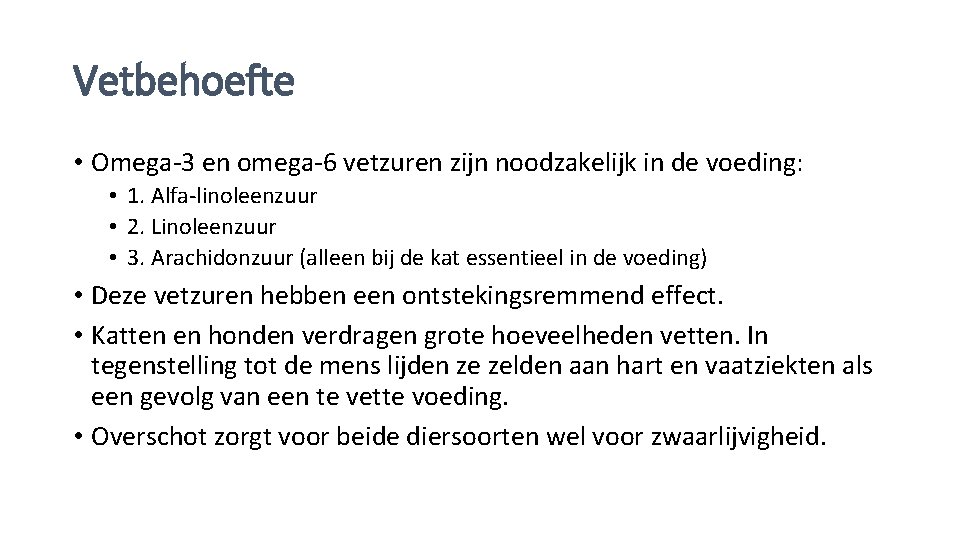 Vetbehoefte

• Omega-3 en omega-6 vetzuren zijn noodzakelijk in de voeding:
  • 1. Alfa-linoleenzuur
  • 2. Linoleenzuur
  • 3. Arachidonzuur (alleen bij de kat essentieel in de voeding)
• Deze vetzuren hebben een ontstekingsremmend effect.
• Katten en honden verdragen grote hoeveelheden vetten. In tegenstelling tot de mens lijden ze zelden aan hart en vaatziekten als een gevolg van een te vette voeding.
• Overschot zorgt voor beide diersoorten wel voor zwaarlijvigheid.